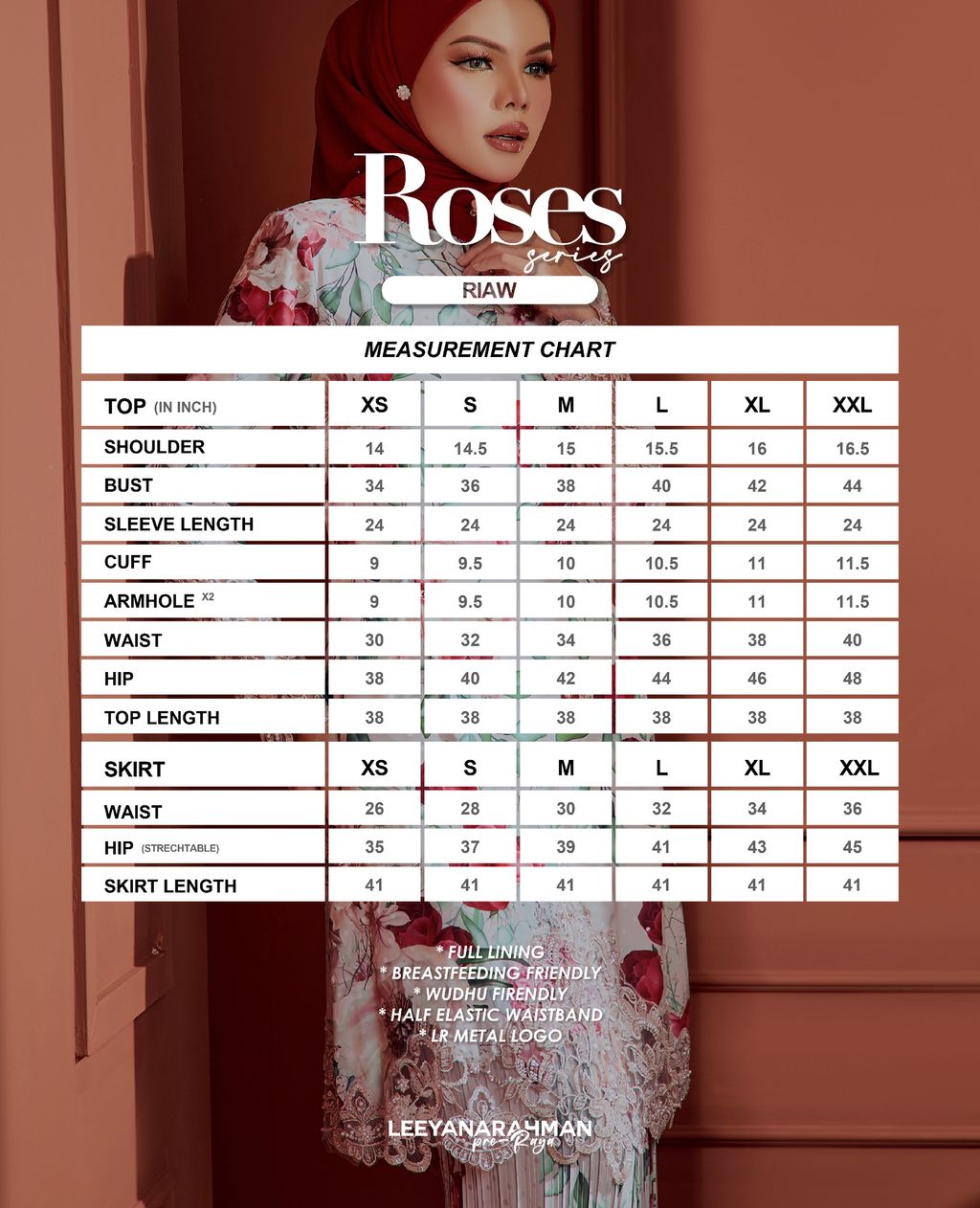 Roses
series

RIAW

MEASUREMENT CHART

| TOP (IN INCH) | XS | S | M | L | XL | XXL |
|---|---|---|---|---|---|---|
| SHOULDER | 14 | 14.5 | 15 | 15.5 | 16 | 16.5 |
| BUST | 34 | 36 | 38 | 40 | 42 | 44 |
| SLEEVE LENGTH | 24 | 24 | 24 | 24 | 24 | 24 |
| CUFF | 9 | 9.5 | 10 | 10.5 | 11 | 11.5 |
| ARMHOLE X2 | 9 | 9.5 | 10 | 10.5 | 11 | 11.5 |
| WAIST | 30 | 32 | 34 | 36 | 38 | 40 |
| HIP | 38 | 40 | 42 | 44 | 46 | 48 |
| TOP LENGTH | 38 | 38 | 38 | 38 | 38 | 38 |

| SKIRT | XS | S | M | L | XL | XXL |
|---|---|---|---|---|---|---|
| WAIST | 26 | 28 | 30 | 32 | 34 | 36 |
| HIP (STRECHTABLE) | 35 | 37 | 39 | 41 | 43 | 45 |
| SKIRT LENGTH | 41 | 41 | 41 | 41 | 41 | 41 |

* FULL LINING
* BREASTFEEDING FRIENDLY
* WUDHU FIRENDLY
* HALF ELASTIC WAISTBAND
* LR METAL LOGO

LEEYANARAHMAN
pre-Raya